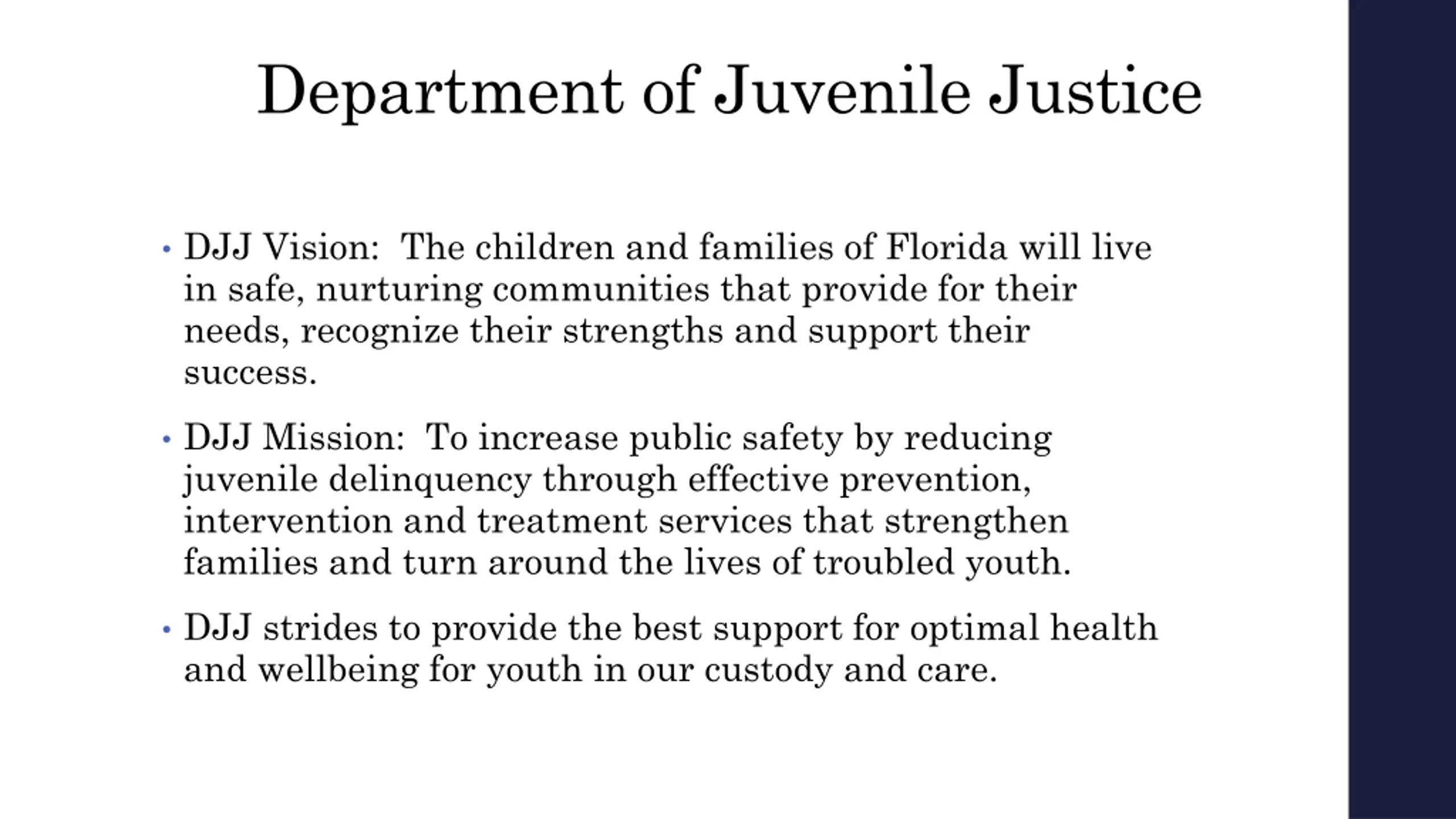 Department of Juvenile Justice

• DJJ Vision: The children and families of Florida will live in safe, nurturing communities that provide for their needs, recognize their strengths and support their success.

• DJJ Mission: To increase public safety by reducing juvenile delinquency through effective prevention, intervention and treatment services that strengthen families and turn around the lives of troubled youth.

• DJJ strides to provide the best support for optimal health and wellbeing for youth in our custody and care.